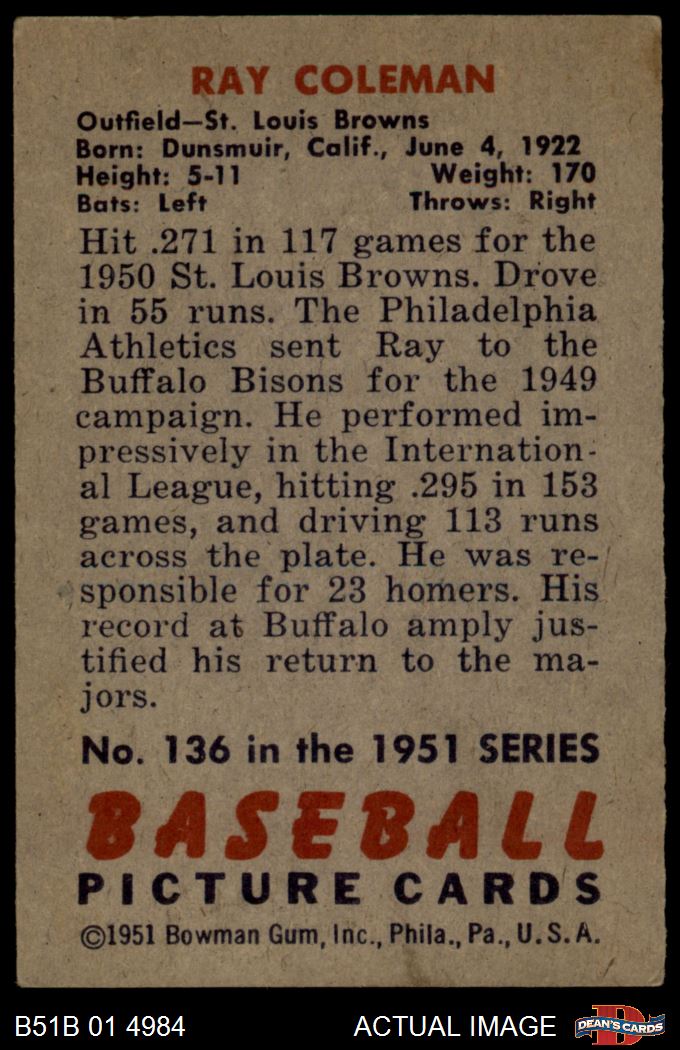 RAY COLEMAN

Outfield—St. Louis Browns
Born: Dunsmuir, Calif., June 4, 1922
Height: 5-11 Weight: 170
Bats: Left Throws: Right

Hit .271 in 117 games for the 1950 St. Louis Browns. Drove in 55 runs. The Philadelphia Athletics sent Ray to the Buffalo Bisons for the 1949 campaign. He performed impressively in the International League, hitting .295 in 153 games, and driving 113 runs across the plate. He was responsible for 23 homers. His record at Buffalo amply justified his return to the majors.

No. 136 in the 1951 SERIES

BASEBALL
PICTURE CARDS

©1951 Bowman Gum, Inc., Phila., Pa., U.S.A.

B51B 01 4984 ACTUAL IMAGE DEAN'S CARDS